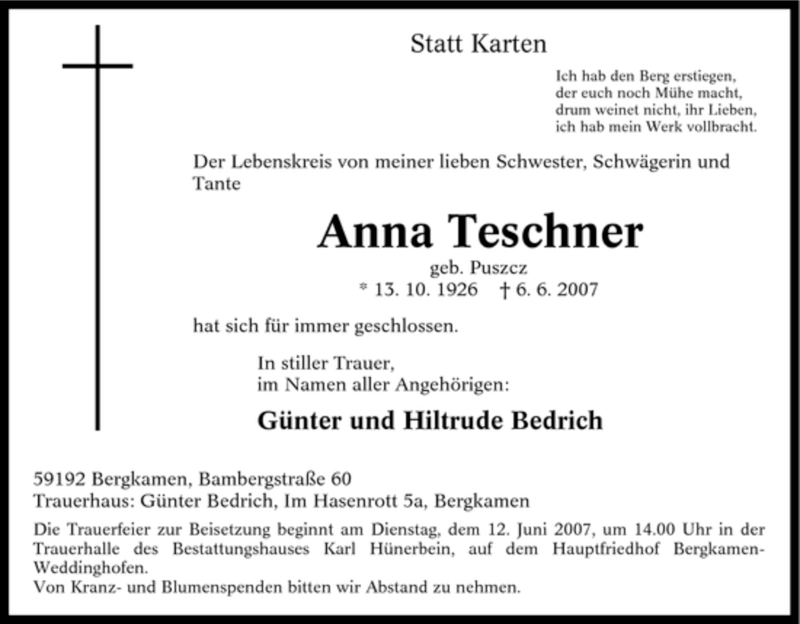 Statt Karten

Ich hab den Berg erstiegen,
der euch noch Mühe macht,
drum weinet nicht, ihr Lieben,
ich hab mein Werk vollbracht.

Der Lebenskreis von meiner lieben Schwester, Schwägerin und Tante

Anna Teschner
geb. Puszcz
* 13. 10. 1926 † 6. 6. 2007

hat sich für immer geschlossen.

In stiller Trauer,
im Namen aller Angehörigen:

Günter und Hiltrude Bedrich

59192 Bergkamen, Bambergstraße 60
Trauerhaus: Günter Bedrich, Im Hasenrott 5a, Bergkamen

Die Trauerfeier zur Beisetzung beginnt am Dienstag, dem 12. Juni 2007, um 14.00 Uhr in der Trauerhalle des Bestattungshauses Karl Hünerbein, auf dem Hauptfriedhof Bergkamen-Weddinghofen.
Von Kranz- und Blumenspenden bitten wir Abstand zu nehmen.